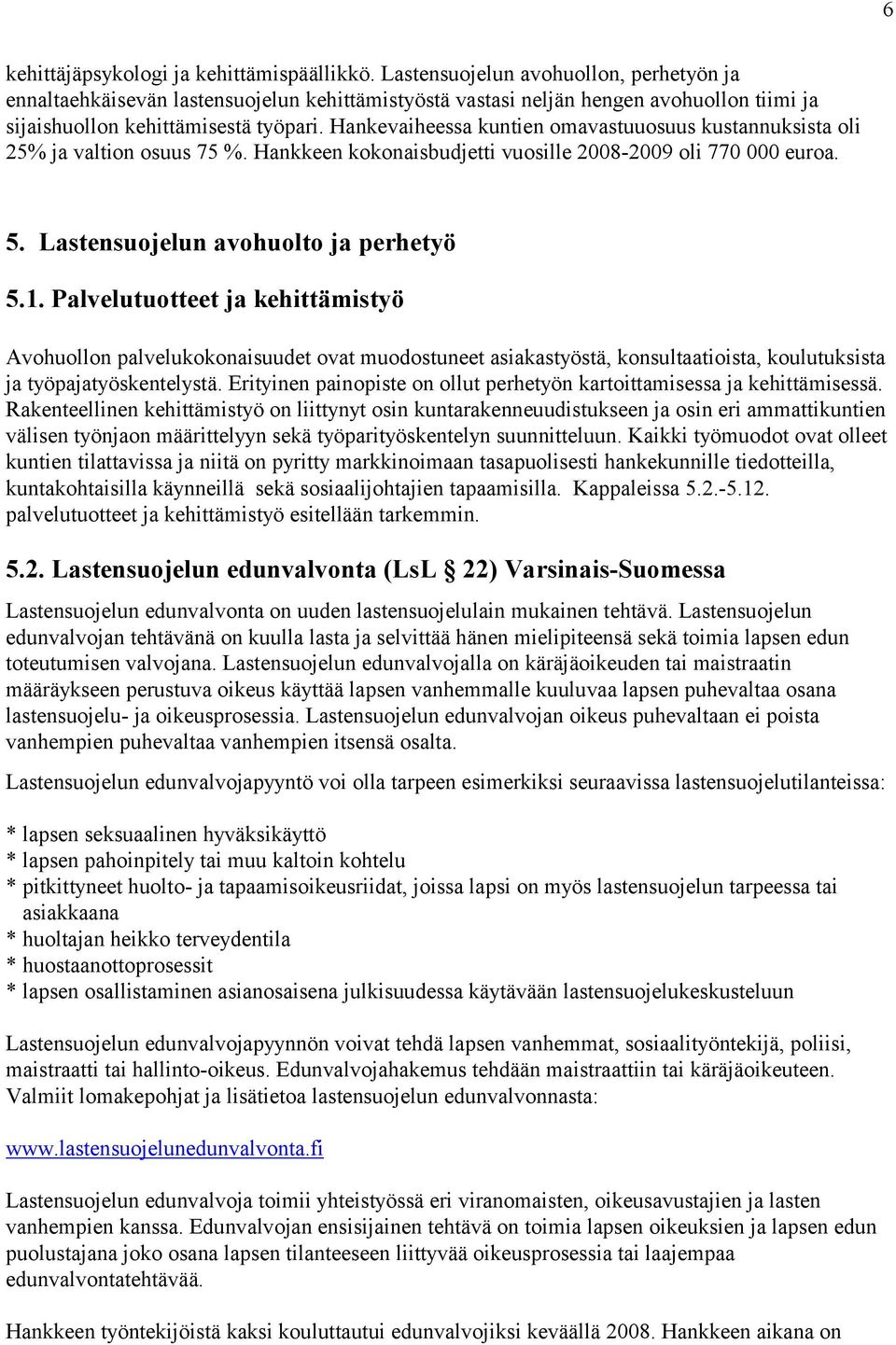 6

kehittäjäpsykologi ja kehittämispäällikkö. Lastensuojelun avohuollon, perhetyön ja ennaltaehkäisevän lastensuojelun kehittämistyöstä vastasi neljän hengen avohuollon tiimi ja sijaishuollon kehittämisestä työpari. Hankevaiheessa kuntien omavastuuosuus kustannuksista oli 25% ja valtion osuus 75 %. Hankkeen kokonaisbudjetti vuosille 2008-2009 oli 770 000 euroa.

5. Lastensuojelun avohuolto ja perhetyö

5.1. Palvelutuotteet ja kehittämistyö

Avohuollon palvelukokonaisuudet ovat muodostuneet asiakastyöstä, konsultaatioista, koulutuksista ja työpajatyöskentelystä. Erityinen painopiste on ollut perhetyön kartoittamisessa ja kehittämisessä. Rakenteellinen kehittämistyö on liittynyt osin kuntarakenneuudistukseen ja osin eri ammattikuntien välisen työnjaon määrittelyyn sekä työparityöskentelyn suunnitteluun. Kaikki työmuodot ovat olleet kuntien tilattavissa ja niitä on pyritty markkinoimaan tasapuolisesti hankekunnille tiedotteilla, kuntakohtaisilla käynneillä sekä sosiaalijohtajien tapaamisilla. Kappaleissa 5.2.-5.12. palvelutuotteet ja kehittämistyö esitellään tarkemmin.

5.2. Lastensuojelun edunvalvonta (LsL § 22) Varsinais-Suomessa

Lastensuojelun edunvalvonta on uuden lastensuojelulain mukainen tehtävä. Lastensuojelun edunvalvojan tehtävänä on kuulla lasta ja selvittää hänen mielipiteensä sekä toimia lapsen edun toteutumisen valvojana. Lastensuojelun edunvalvojalla on käräjäoikeuden tai maistraatin määräykseen perustuva oikeus käyttää lapsen vanhemmalle kuuluvaa lapsen puhevaltaa osana lastensuojelu- ja oikeusprosessia. Lastensuojelun edunvalvojan oikeus puhevaltaan ei poista vanhempien puhevaltaa vanhempien itsensä osalta.

Lastensuojelun edunvalvojapyyntö voi olla tarpeen esimerkiksi seuraavissa lastensuojelutilanteissa:

* lapsen seksuaalinen hyväksikäyttö
* lapsen pahoinpitely tai muu kaltoin kohtelu
* pitkittyneet huolto- ja tapaamisoikeusriidat, joissa lapsi on myös lastensuojelun tarpeessa tai asiakkaana
* huoltajan heikko terveydentila
* huostaanottoprosessit
* lapsen osallistaminen asianosaisena julkisuudessa käytävään lastensuojelukeskusteluun

Lastensuojelun edunvalvojapyynnön voivat tehdä lapsen vanhemmat, sosiaalityöntekijä, poliisi, maistraatti tai hallinto-oikeus. Edunvalvojahakemus tehdään maistraattiin tai käräjäoikeuteen. Valmiit lomakepohjat ja lisätietoa lastensuojelun edunvalvonnasta:

www.lastensuojelunedunvalvonta.fi

Lastensuojelun edunvalvoja toimii yhteistyössä eri viranomaisten, oikeusavustajien ja lasten vanhempien kanssa. Edunvalvojan ensisijainen tehtävä on toimia lapsen oikeuksien ja lapsen edun puolustajana joko osana lapsen tilanteeseen liittyvää oikeusprosessia tai laajempaa edunvalvontatehtävää.

Hankkeen työntekijöistä kaksi kouluttautui edunvalvojiksi keväällä 2008. Hankkeen aikana on